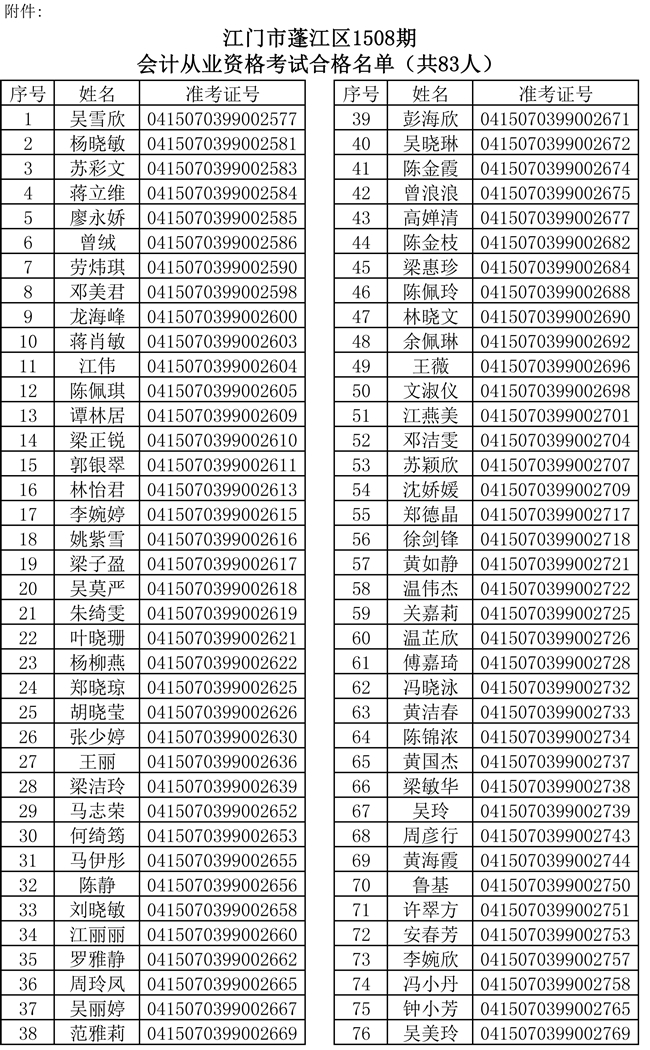 附件:

江门市蓬江区1508期
会计从业资格考试合格名单（共83人）

| 序号 | 姓名 | 准考证号 |
|---|---|---|
| 1 | 吴雪欣 | 0415070399002577 |
| 2 | 杨晓敏 | 0415070399002581 |
| 3 | 苏彩文 | 0415070399002583 |
| 4 | 蒋立维 | 0415070399002584 |
| 5 | 廖永娇 | 0415070399002585 |
| 6 | 曾绒 | 0415070399002586 |
| 7 | 劳炜琪 | 0415070399002590 |
| 8 | 邓美君 | 0415070399002598 |
| 9 | 龙海峰 | 0415070399002600 |
| 10 | 蒋肖敏 | 0415070399002603 |
| 11 | 江伟 | 0415070399002604 |
| 12 | 陈佩琪 | 0415070399002605 |
| 13 | 谭林居 | 0415070399002609 |
| 14 | 梁正锐 | 0415070399002610 |
| 15 | 郭银翠 | 0415070399002611 |
| 16 | 林怡君 | 0415070399002613 |
| 17 | 李婉婷 | 0415070399002615 |
| 18 | 姚紫雪 | 0415070399002616 |
| 19 | 梁子盈 | 0415070399002617 |
| 20 | 吴莫严 | 0415070399002618 |
| 21 | 朱绮雯 | 0415070399002619 |
| 22 | 叶晓珊 | 0415070399002621 |
| 23 | 杨柳燕 | 0415070399002622 |
| 24 | 郑晓琼 | 0415070399002625 |
| 25 | 胡晓莹 | 0415070399002626 |
| 26 | 张少婷 | 0415070399002630 |
| 27 | 王丽 | 0415070399002636 |
| 28 | 梁洁玲 | 0415070399002639 |
| 29 | 马志荣 | 0415070399002652 |
| 30 | 何绮筠 | 0415070399002653 |
| 31 | 马伊彤 | 0415070399002655 |
| 32 | 陈静 | 0415070399002656 |
| 33 | 刘晓敏 | 0415070399002658 |
| 34 | 江丽丽 | 0415070399002660 |
| 35 | 罗雅静 | 0415070399002662 |
| 36 | 周玲凤 | 0415070399002665 |
| 37 | 吴丽婷 | 0415070399002667 |
| 38 | 范雅莉 | 0415070399002669 |

| 序号 | 姓名 | 准考证号 |
|---|---|---|
| 39 | 彭海欣 | 0415070399002671 |
| 40 | 吴晓琳 | 0415070399002672 |
| 41 | 陈金霞 | 0415070399002674 |
| 42 | 曾浪浪 | 0415070399002675 |
| 43 | 高婵清 | 0415070399002677 |
| 44 | 陈金枝 | 0415070399002682 |
| 45 | 梁惠珍 | 0415070399002684 |
| 46 | 陈佩玲 | 0415070399002688 |
| 47 | 林晓文 | 0415070399002690 |
| 48 | 余佩琳 | 0415070399002692 |
| 49 | 王薇 | 0415070399002696 |
| 50 | 文淑仪 | 0415070399002698 |
| 51 | 江燕美 | 0415070399002701 |
| 52 | 邓洁雯 | 0415070399002704 |
| 53 | 苏颖欣 | 0415070399002707 |
| 54 | 沈娇媛 | 0415070399002709 |
| 55 | 郑德晶 | 0415070399002717 |
| 56 | 徐剑锋 | 0415070399002718 |
| 57 | 黄如静 | 0415070399002721 |
| 58 | 温伟杰 | 0415070399002722 |
| 59 | 关嘉莉 | 0415070399002725 |
| 60 | 温芷欣 | 0415070399002726 |
| 61 | 傅嘉琦 | 0415070399002728 |
| 62 | 冯晓泳 | 0415070399002732 |
| 63 | 黄洁春 | 0415070399002733 |
| 64 | 陈锦浓 | 0415070399002734 |
| 65 | 黄国杰 | 0415070399002737 |
| 66 | 梁敏华 | 0415070399002738 |
| 67 | 吴玲 | 0415070399002739 |
| 68 | 周彦行 | 0415070399002743 |
| 69 | 黄海霞 | 0415070399002744 |
| 70 | 鲁基 | 0415070399002750 |
| 71 | 许翠方 | 0415070399002751 |
| 72 | 安春芳 | 0415070399002753 |
| 73 | 李婉欣 | 0415070399002757 |
| 74 | 冯小丹 | 0415070399002758 |
| 75 | 钟小芳 | 0415070399002765 |
| 76 | 吴美玲 | 0415070399002769 |